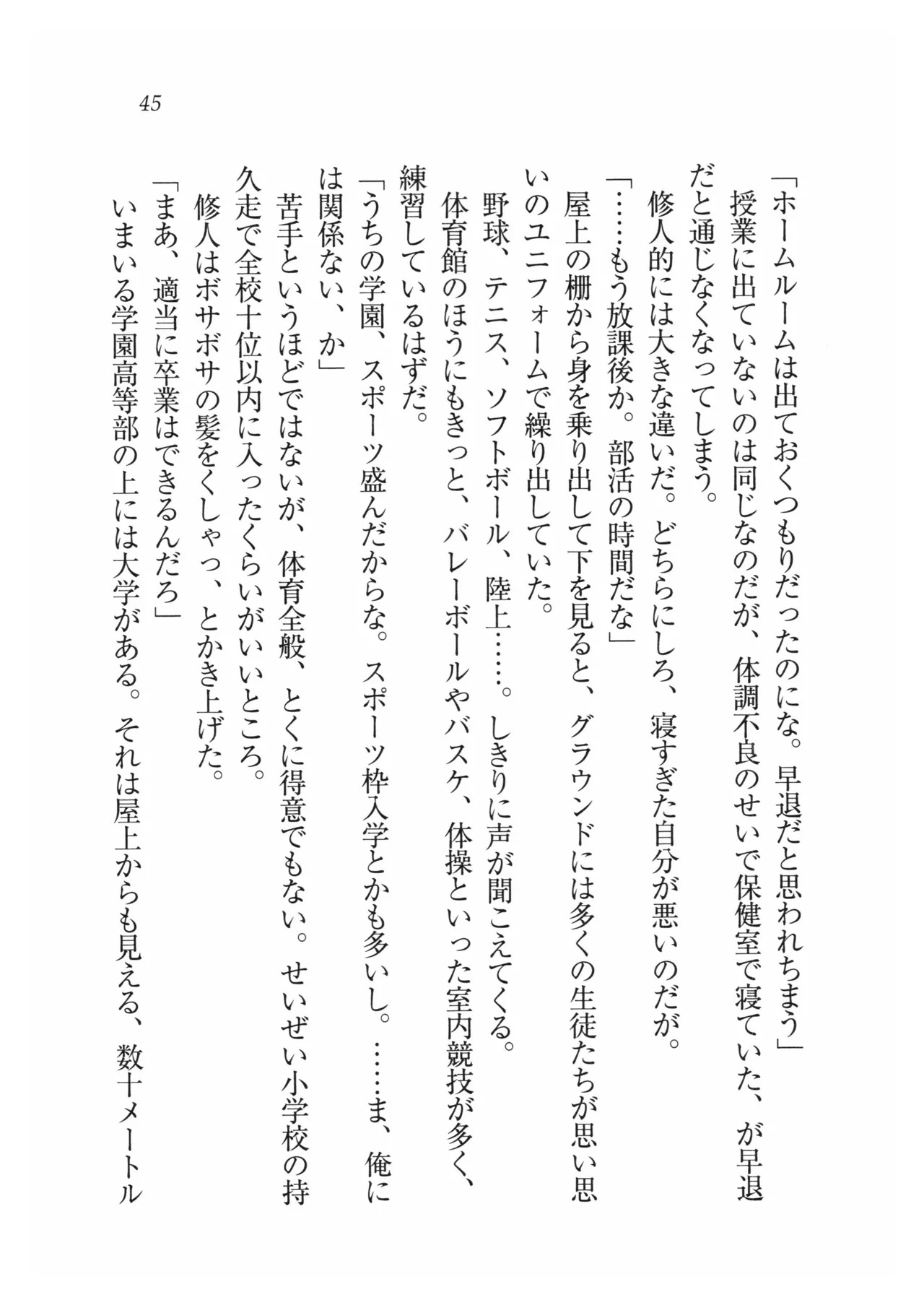 45

「ホームルームは出ておくつもりだったのにな。早退だと思われちまう」

授業に出ていないのは同じなのだが、体調不良のせいで保健室で寝ていた、が早退だと通じなくなってしまう。

修人的には大きな違いだ。どちらにしろ、寝すぎた自分が悪いのだが。

「……もう放課後か。部活の時間だな」

屋上の柵から身を乗り出して下を見ると、グラウンドには多くの生徒たちが思い思いのユニフォームで繰り出していた。

野球、テニス、ソフトボール、陸上……。しきりに声が聞こえてくる。

体育館のほうにもきっと、バレーボールやバスケ、体操といった室内競技が多く、練習しているはずだ。

「うちの学園、スポーツ盛んだからな。スポーツ枠入学とかも多いし。……ま、俺には関係ない、か」

苦手というほどではないが、体育全般、とくに得意でもない。せいぜい小学校の持久走で全校十位以内に入ったくらいがいいところ。

修人はボサボサの髪をくしゃっ、とかき上げた。

「まあ、適当に卒業はできるんだろ」

いまいる学園高等部の上には大学がある。それは屋上からも見える、数十メートル